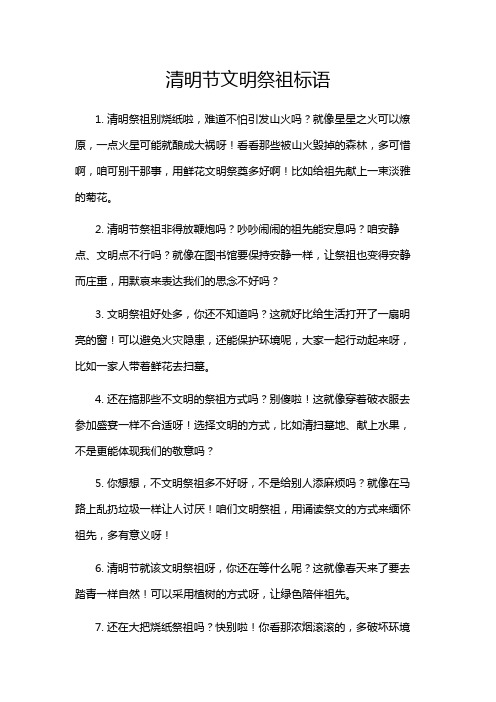 清明节文明祭祖标语

1. 清明祭祖别烧纸啦，难道不怕引发山火吗？就像星星之火可以燎原，一点火星可能就酿成大祸呀！看看那些被山火毁掉的森林，多可惜啊，咱可别干那事，用鲜花文明祭奠多好啊！比如给祖先献上一束淡雅的菊花。

2. 清明节祭祖非得放鞭炮吗？吵吵闹闹的祖先能安息吗？咱安静点、文明点不行吗？就像在图书馆要保持安静一样，让祭祖也变得安静而庄重，用默哀来表达我们的思念不好吗？

3. 文明祭祖好处多，你还不知道吗？这就好比给生活打开了一扇明亮的窗！可以避免火灾隐患，还能保护环境呢，大家一起行动起来呀，比如一家人带着鲜花去扫墓。

4. 还在搞那些不文明的祭祖方式吗？别傻啦！这就像穿着破衣服去参加盛宴一样不合适呀！选择文明的方式，比如清扫墓地、献上水果，不是更能体现我们的敬意吗？

5. 你想想，不文明祭祖多不好呀，不是给别人添麻烦吗？就像在马路上乱扔垃圾一样让人讨厌！咱们文明祭祖，用诵读祭文的方式来缅怀祖先，多有意义呀！

6. 清明节就该文明祭祖呀，你还在等什么呢？这就像春天来了要去踏青一样自然！可以采用植树的方式呀，让绿色陪伴祖先。

7. 还在大把烧纸祭祖吗？快别啦！你看那浓烟滚滚的，多破坏环境